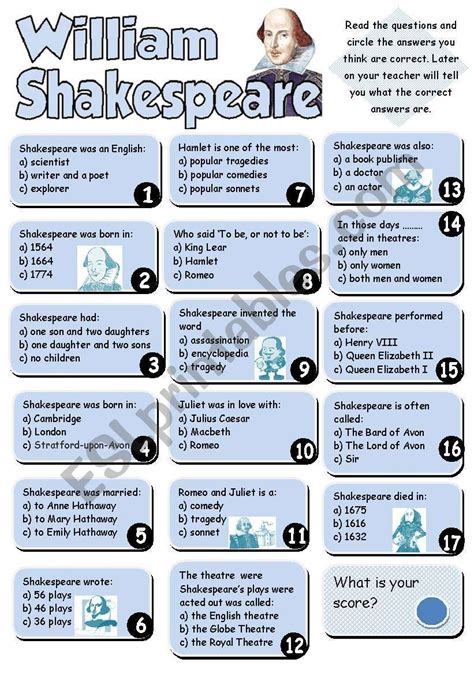 William Shakespeare

Read the questions and circle the answers you think are correct. Later on your teacher will tell you what the correct answers are.

Shakespeare was an English:
a) scientist
b) writer and a poet
c) explorer
1

Shakespeare was born in:
a) 1564
b) 1664
c) 1774
2

Shakespeare had:
a) one son and two daughters
b) one daughter and two sons
c) no children
3

Shakespeare was born in:
a) Cambridge
b) London
c) Stratford-upon-Avon
4

Shakespeare was married:
a) to Anne Hathaway
b) to Mary Hathaway
c) to Emily Hathaway
5

Shakespeare wrote:
a) 56 plays
b) 46 plays
c) 36 plays
6

Hamlet is one of the most:
a) popular tragedies
b) popular comedies
c) popular sonnets
7

Who said 'To be, or not to be':
a) King Lear
b) Hamlet
c) Romeo
8

Shakespeare invented the word
a) assassination
b) encyclopedia
c) tragedy
9

Juliet was in love with:
a) Julius Caesar
b) Macbeth
c) Romeo
10

Romeo and Juliet is a:
a) comedy
b) tragedy
c) sonnet
11

The theatre were Shakespeare's plays were acted out was called:
a) the English theatre
b) the Globe Theatre
c) the Royal Theatre
12

Shakespeare was also:
a) a book publisher
b) a doctor
c) an actor
13

In those days ........ acted in theatres:
a) only men
b) only women
c) both men and women
14

Shakespeare performed before:
a) Henry VIII
b) Queen Elizabeth II
c) Queen Elizabeth I
15

Shakespeare is often called:
a) The Bard of Avon
b) The Lord of Avon
c) Sir
16

Shakespeare died in:
a) 1675
b) 1616
c) 1632
17

What is your score?

ESLprintables.com